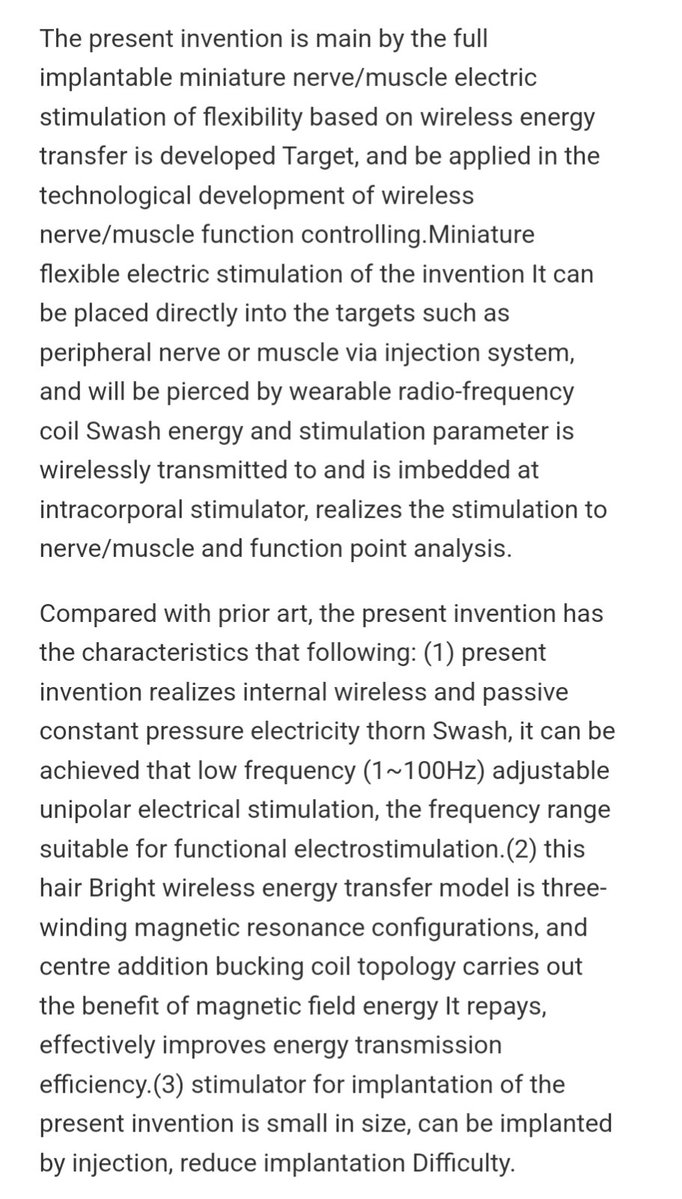 The present invention is main by the full implantable miniature nerve/muscle electric stimulation of flexibility based on wireless energy transfer is developed Target, and be applied in the technological development of wireless nerve/muscle function controlling.Miniature flexible electric stimulation of the invention It can be placed directly into the targets such as peripheral nerve or muscle via injection system, and will be pierced by wearable radio-frequency coil Swash energy and stimulation parameter is wirelessly transmitted to and is imbedded at intracorporal stimulator, realizes the stimulation to nerve/muscle and function point analysis.

Compared with prior art, the present invention has the characteristics that following: (1) present invention realizes internal wireless and passive constant pressure electricity thorn Swash, it can be achieved that low frequency (1~100Hz) adjustable unipolar electrical stimulation, the frequency range suitable for functional electrostimulation.(2) this hair Bright wireless energy transfer model is three-winding magnetic resonance configurations, and centre addition bucking coil topology carries out the benefit of magnetic field energy It repays, effectively improves energy transmission efficiency.(3) stimulator for implantation of the present invention is small in size, can be implanted by injection, reduce implantation Difficulty.